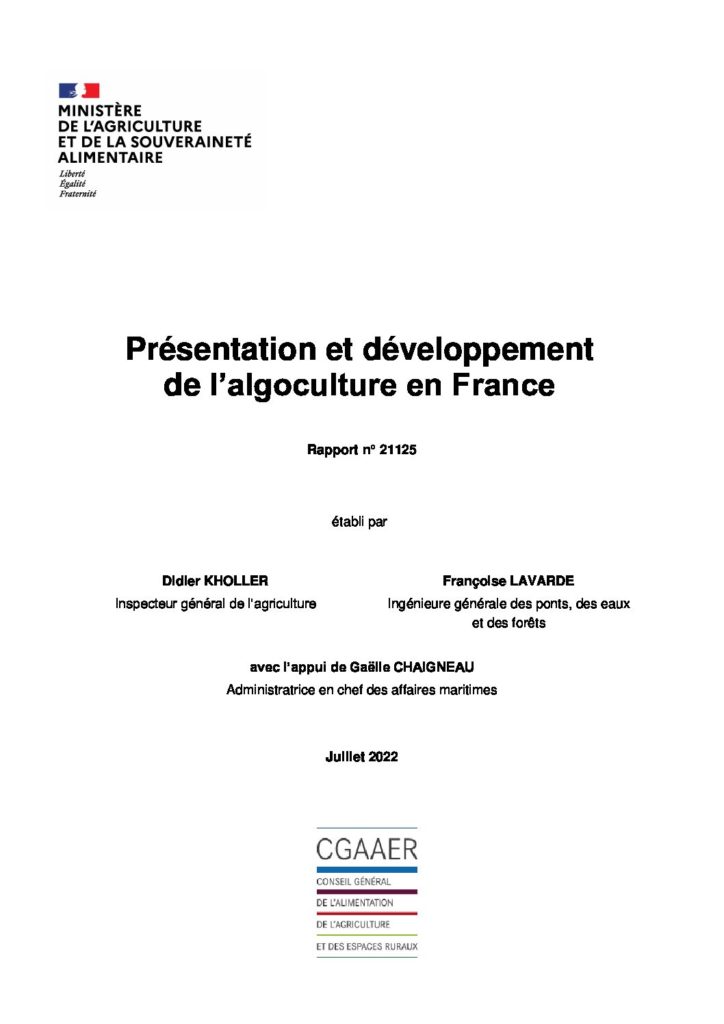 MINISTÈRE
DE L'AGRICULTURE
ET DE LA SOUVERAINETÉ
ALIMENTAIRE
Liberté
Égalité
Fraternité

Présentation et développement de l'algoculture en France

Rapport n° 21125

établi par

Didier KHOLLER
Inspecteur général de l'agriculture

Françoise LAVARDE
Ingénieure générale des ponts, des eaux et des forêts

avec l'appui de Gaëlle CHAIGNEAU
Administratrice en chef des affaires maritimes

Juillet 2022

CGAAER
CONSEIL GÉNÉRAL
DE L'ALIMENTATION
DE L'AGRICULTURE
ET DES ESPACES RURAUX